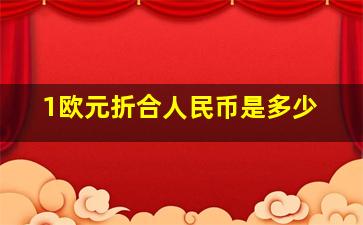 1欧元折合人民币是多少